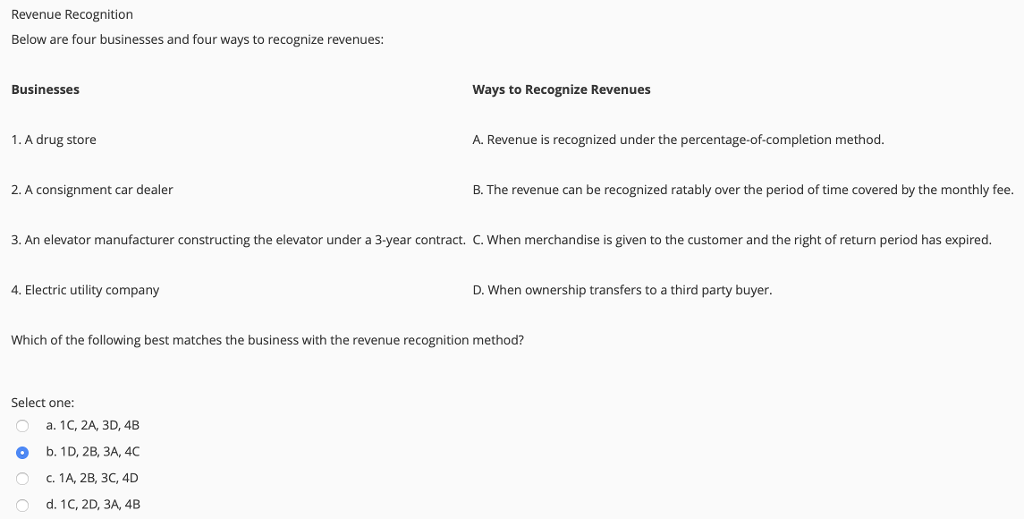 Revenue Recognition

Below are four businesses and four ways to recognize revenues:

| Businesses | Ways to Recognize Revenues |
|---|---|
| 1. A drug store | A. Revenue is recognized under the percentage-of-completion method. |
| 2. A consignment car dealer | B. The revenue can be recognized ratably over the period of time covered by the monthly fee. |
| 3. An elevator manufacturer constructing the elevator under a 3-year contract. | C. When merchandise is given to the customer and the right of return period has expired. |
| 4. Electric utility company | D. When ownership transfers to a third party buyer. |

Which of the following best matches the business with the revenue recognition method?

Select one:

a. 1C, 2A, 3D, 4B

b. 1D, 2B, 3A, 4C

c. 1A, 2B, 3C, 4D

d. 1C, 2D, 3A, 4B